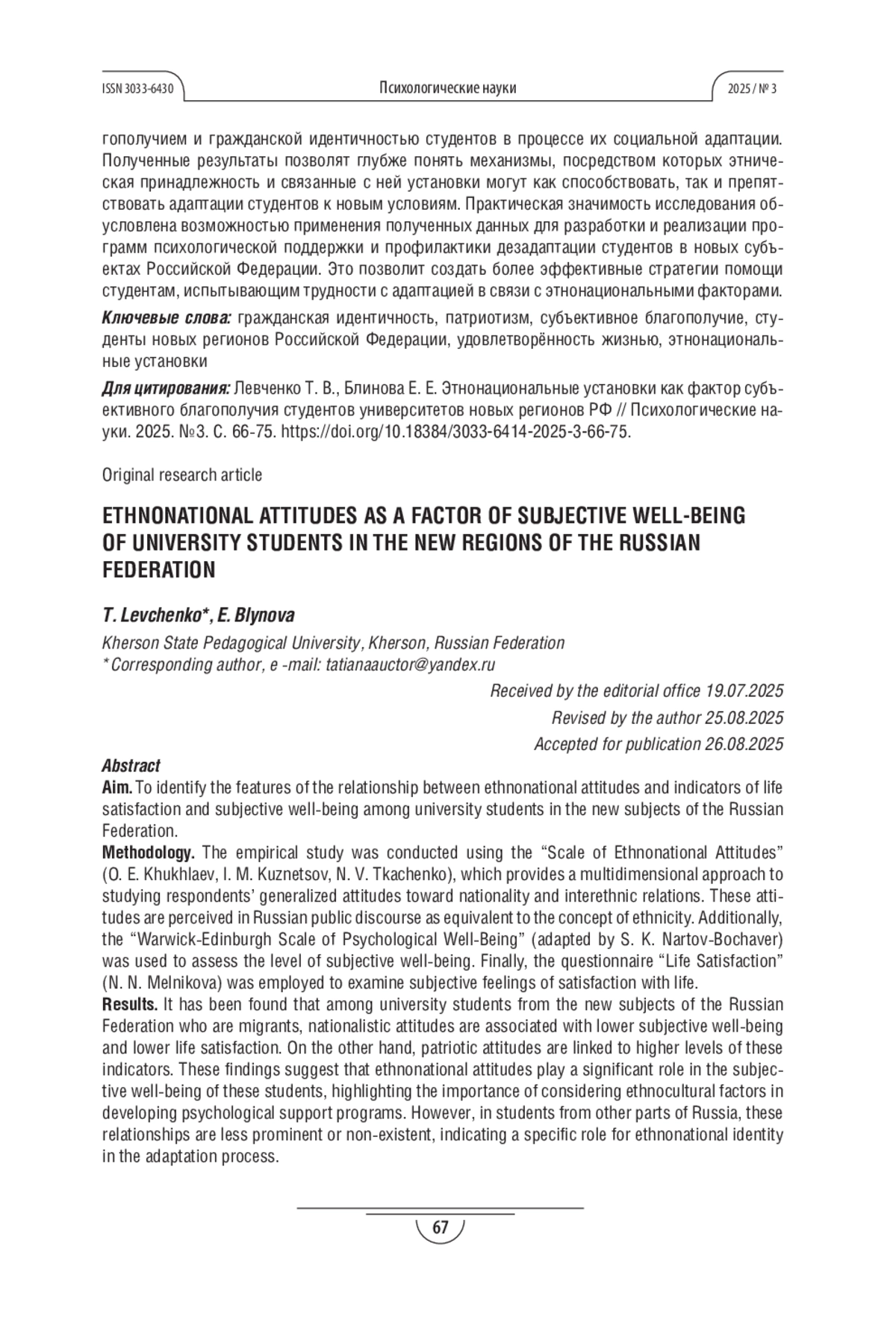 ISSN 3033-6430 Психологические науки 2025 / № 3

гополучием и гражданской идентичностью студентов в процессе их социальной адаптации. Полученные результаты позволят глубже понять механизмы, посредством которых этническая принадлежность и связанные с ней установки могут как способствовать, так и препятствовать адаптации студентов к новым условиям. Практическая значимость исследования обусловлена возможностью применения полученных данных для разработки и реализации программ психологической поддержки и профилактики дезадаптации студентов в новых субъектах Российской Федерации. Это позволит создать более эффективные стратегии помощи студентам, испытывающим трудности с адаптацией в связи с этнонациональными факторами.

Ключевые слова: гражданская идентичность, патриотизм, субъективное благополучие, студенты новых регионов Российской Федерации, удовлетворённость жизнью, этнонациональные установки

Для цитирования: Левченко Т. В., Блинова Е. Е. Этнонациональные установки как фактор субъективного благополучия студентов университетов новых регионов РФ // Психологические науки. 2025. №3. С. 66-75. https://doi.org/10.18384/3033-6414-2025-3-66-75.

Original research article

ETHNONATIONAL ATTITUDES AS A FACTOR OF SUBJECTIVE WELL-BEING OF UNIVERSITY STUDENTS IN THE NEW REGIONS OF THE RUSSIAN FEDERATION

T. Levchenko*, E. Blynova

Kherson State Pedagogical University, Kherson, Russian Federation
* Corresponding author, e -mail: tatianaauctor@yandex.ru

Received by the editorial office 19.07.2025
Revised by the author 25.08.2025
Accepted for publication 26.08.2025

Abstract
Aim. To identify the features of the relationship between ethnonational attitudes and indicators of life satisfaction and subjective well-being among university students in the new subjects of the Russian Federation.
Methodology. The empirical study was conducted using the “Scale of Ethnonational Attitudes” (O. E. Khukhlaev, I. M. Kuznetsov, N. V. Tkachenko), which provides a multidimensional approach to studying respondents’ generalized attitudes toward nationality and interethnic relations. These attitudes are perceived in Russian public discourse as equivalent to the concept of ethnicity. Additionally, the “Warwick-Edinburgh Scale of Psychological Well-Being” (adapted by S. K. Nartov-Bochaver) was used to assess the level of subjective well-being. Finally, the questionnaire “Life Satisfaction” (N. N. Melnikova) was employed to examine subjective feelings of satisfaction with life.
Results. It has been found that among university students from the new subjects of the Russian Federation who are migrants, nationalistic attitudes are associated with lower subjective well-being and lower life satisfaction. On the other hand, patriotic attitudes are linked to higher levels of these indicators. These findings suggest that ethnonational attitudes play a significant role in the subjective well-being of these students, highlighting the importance of considering ethnocultural factors in developing psychological support programs. However, in students from other parts of Russia, these relationships are less prominent or non-existent, indicating a specific role for ethnonational identity in the adaptation process.

67